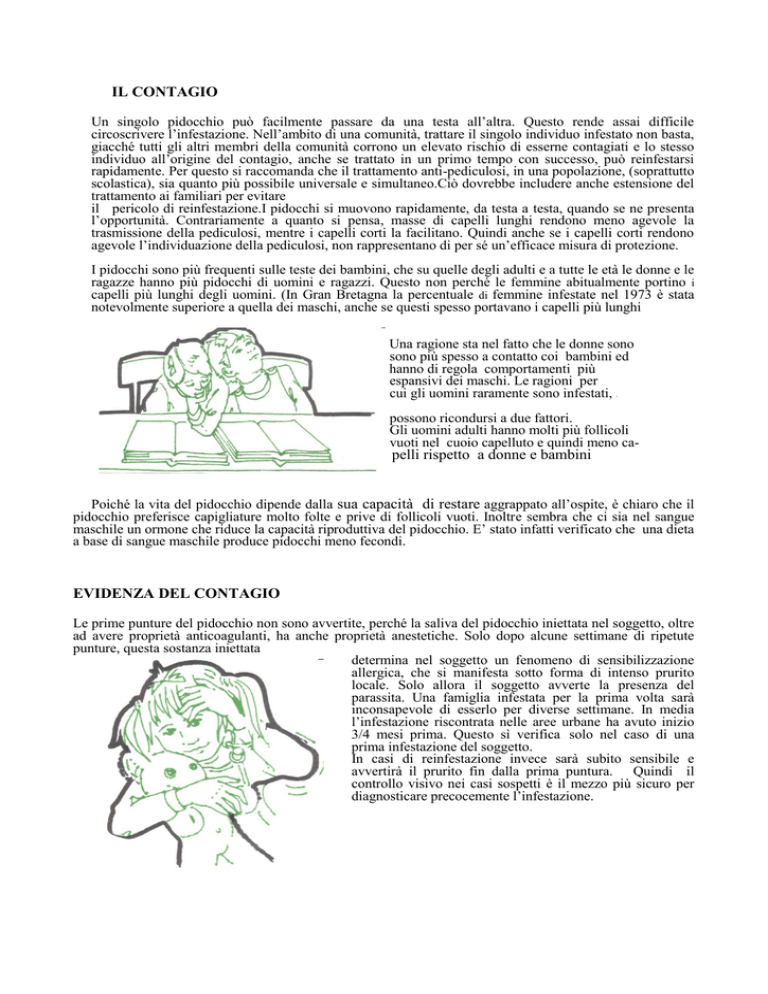 IL CONTAGIO

Un singolo pidocchio può facilmente passare da una testa all'altra. Questo rende assai difficile circoscrivere l'infestazione. Nell'ambito di una comunità, trattare il singolo individuo infestato non basta, giacché tutti gli altri membri della comunità corrono un elevato rischio di esserne contagiati e lo stesso individuo all'origine del contagio, anche se trattato in un primo tempo con successo, può reinfestarsi rapidamente. Per questo si raccomanda che il trattamento anti-pediculosi, in una popolazione, (soprattutto scolastica), sia quanto più possibile universale e simultaneo.Ciò dovrebbe includere anche estensione del trattamento ai familiari per evitare
il pericolo di reinfestazione.I pidocchi si muovono rapidamente, da testa a testa, quando se ne presenta l'opportunità. Contrariamente a quanto si pensa, masse di capelli lunghi rendono meno agevole la trasmissione della pediculosi, mentre i capelli corti la facilitano. Quindi anche se i capelli corti rendono agevole l'individuazione della pediculosi, non rappresentano di per sé un'efficace misura di protezione.

I pidocchi sono più frequenti sulle teste dei bambini, che su quelle degli adulti e a tutte le età le donne e le ragazze hanno più pidocchi di uomini e ragazzi. Questo non perché le femmine abitualmente portino i capelli più lunghi degli uomini. (In Gran Bretagna la percentuale di femmine infestate nel 1973 è stata notevolmente superiore a quella dei maschi, anche se questi spesso portavano i capelli più lunghi

Una ragione sta nel fatto che le donne sono sono più spesso a contatto coi bambini ed hanno di regola comportamenti più espansivi dei maschi. Le ragioni per cui gli uomini raramente sono infestati,

possono ricondursi a due fattori.
Gli uomini adulti hanno molti più follicoli vuoti nel cuoio capelluto e quindi meno capelli rispetto a donne e bambini

Poiché la vita del pidocchio dipende dalla sua capacità di restare aggrappato all'ospite, è chiaro che il pidocchio preferisce capigliature molto folte e prive di follicoli vuoti. Inoltre sembra che ci sia nel sangue maschile un ormone che riduce la capacità riproduttiva del pidocchio. E' stato infatti verificato che una dieta a base di sangue maschile produce pidocchi meno fecondi.

EVIDENZA DEL CONTAGIO

Le prime punture del pidocchio non sono avvertite, perché la saliva del pidocchio iniettata nel soggetto, oltre ad avere proprietà anticoagulanti, ha anche proprietà anestetiche. Solo dopo alcune settimane di ripetute punture, questa sostanza iniettata
determina nel soggetto un fenomeno di sensibilizzazione allergica, che si manifesta sotto forma di intenso prurito locale. Solo allora il soggetto avverte la presenza del parassita. Una famiglia infestata per la prima volta sarà inconsapevole di esserlo per diverse settimane. In media l'infestazione riscontrata nelle aree urbane ha avuto inizio 3/4 mesi prima. Questo si verifica solo nel caso di una prima infestazione del soggetto.
In casi di reinfestazione invece sarà subito sensibile e avvertirà il prurito fin dalla prima puntura. Quindi il controllo visivo nei casi sospetti è il mezzo più sicuro per diagnosticare precocemente l'infestazione.